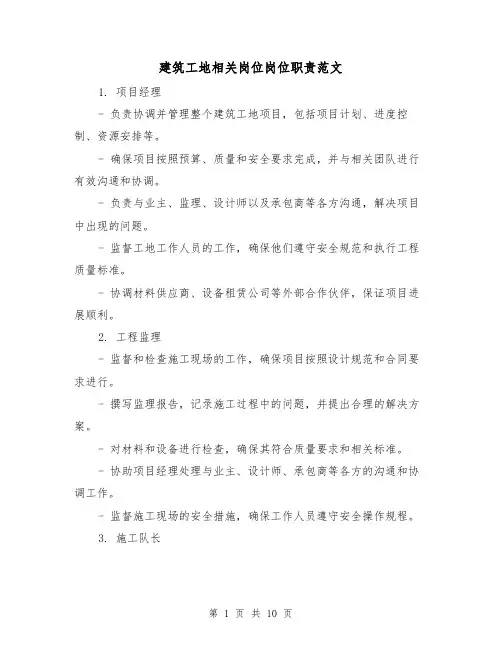 建筑工地相关岗位岗位职责范文

1. 项目经理

- 负责协调并管理整个建筑工地项目，包括项目计划、进度控制、资源安排等。

- 确保项目按照预算、质量和安全要求完成，并与相关团队进行有效沟通和协调。

- 负责与业主、监理、设计师以及承包商等各方沟通，解决项目中出现的问题。

- 监督工地工作人员的工作，确保他们遵守安全规范和执行工程质量标准。

- 协调材料供应商、设备租赁公司等外部合作伙伴，保证项目进展顺利。

2. 工程监理

- 监督和检查施工现场的工作，确保项目按照设计规范和合同要求进行。

- 撰写监理报告，记录施工过程中的问题，并提出合理的解决方案。

- 对材料和设备进行检查，确保其符合质量要求和相关标准。

- 协助项目经理处理与业主、设计师、承包商等各方的沟通和协调工作。

- 监督施工现场的安全措施，确保工作人员遵守安全操作规程。

3. 施工队长

第 1 页 共 10 页